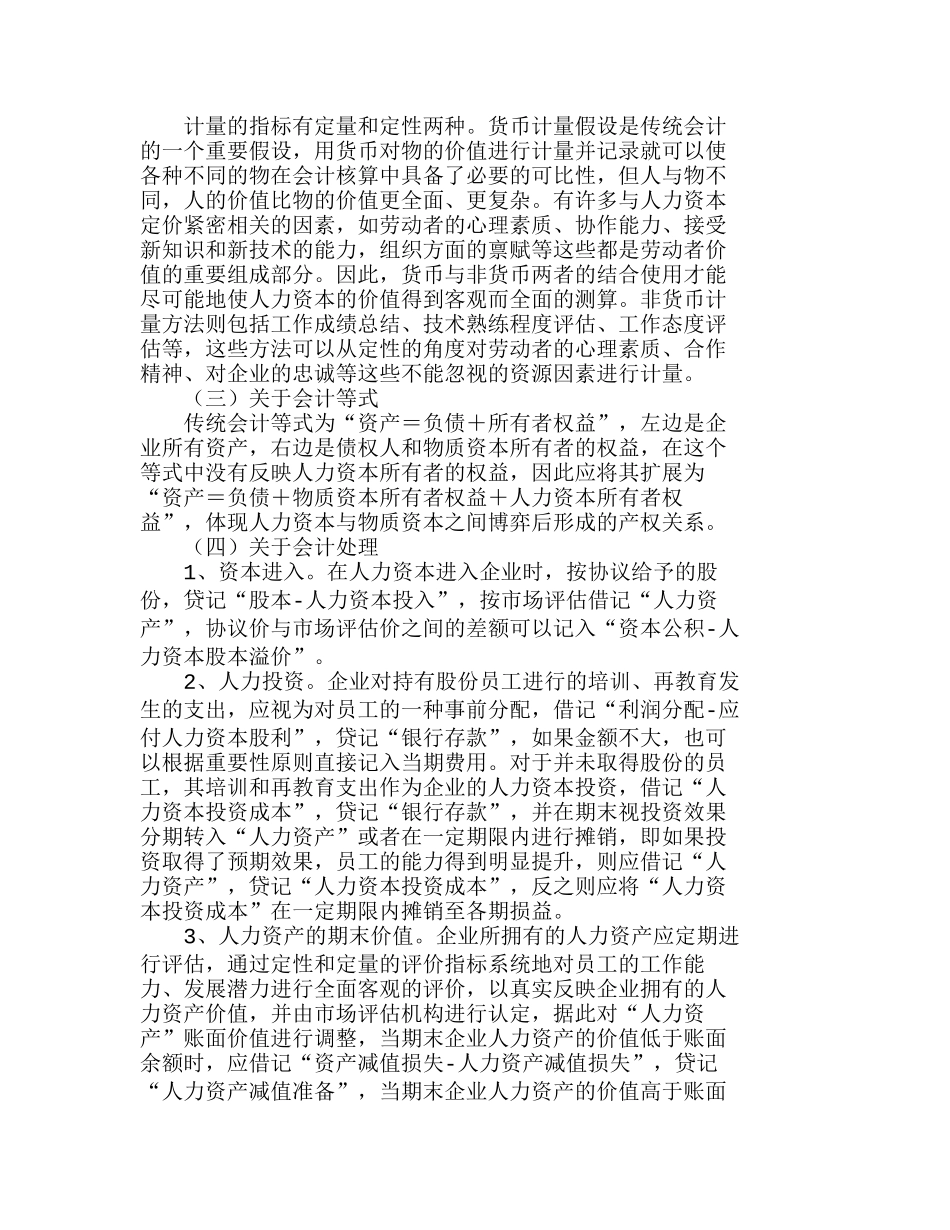 计量的指标有定量和定性两种。货币计量假设是传统会计的一个重要假设，用货币对物的价值进行计量并记录就可以使各种不同的物在会计核算中具备了必要的可比性，但人与物不同，人的价值比物的价值更全面、更复杂。有许多与人力资本定价紧密相关的因素，如劳动者的心理素质、协作能力、接受新知识和新技术的能力，组织方面的禀赋等这些都是劳动者价值的重要组成部分。因此，货币与非货币两者的结合使用才能尽可能地使人力资本的价值得到客观而全面的测算。非货币计量方法则包括工作成绩总结、技术熟练程度评估、工作态度评估等，这些方法可以从定性的角度对劳动者的心理素质、合作精神、对企业的忠诚等这些不能忽视的资源因素进行计量。

（三）关于会计等式

传统会计等式为“资产＝负债＋所有者权益”，左边是企业所有资产，右边是债权人和物质资本所有者的权益，在这个等式中没有反映人力资本所有者的权益，因此应将其扩展为“资产＝负债＋物质资本所有者权益＋人力资本所有者权益”，体现人力资本与物质资本之间博弈后形成的产权关系。

（四）关于会计处理

1、资本进入。在人力资本进入企业时，按协议给予的股份，贷记“股本-人力资本投入”，按市场评估借记“人力资产”，协议价与市场评估价之间的差额可以记入“资本公积-人力资本股本溢价”。

2、人力投资。企业对持有股份员工进行的培训、再教育发生的支出，应视为对员工的一种事前分配，借记“利润分配-应付人力资本股利”，贷记“银行存款”，如果金额不大，也可以根据重要性原则直接记入当期费用。对于并未取得股份的员工，其培训和再教育支出作为企业的人力资本投资，借记“人力资本投资成本”，贷记“银行存款”，并在期末视投资效果分期转入“人力资产”或者在一定期限内进行摊销，即如果投资取得了预期效果，员工的能力得到明显提升，则应借记“人力资产”，贷记“人力资本投资成本”，反之则应将“人力资本投资成本”在一定期限内摊销至各期损益。

3、人力资产的期末价值。企业所拥有的人力资产应定期进行评估，通过定性和定量的评价指标系统地对员工的工作能力、发展潜力进行全面客观的评价，以真实反映企业拥有的人力资产价值，并由市场评估机构进行认定，据此对“人力资产”账面价值进行调整，当期末企业人力资产的价值低于账面余额时，应借记“资产减值损失-人力资产减值损失”，贷记“人力资产减值准备”，当期末企业人力资产的价值高于账面